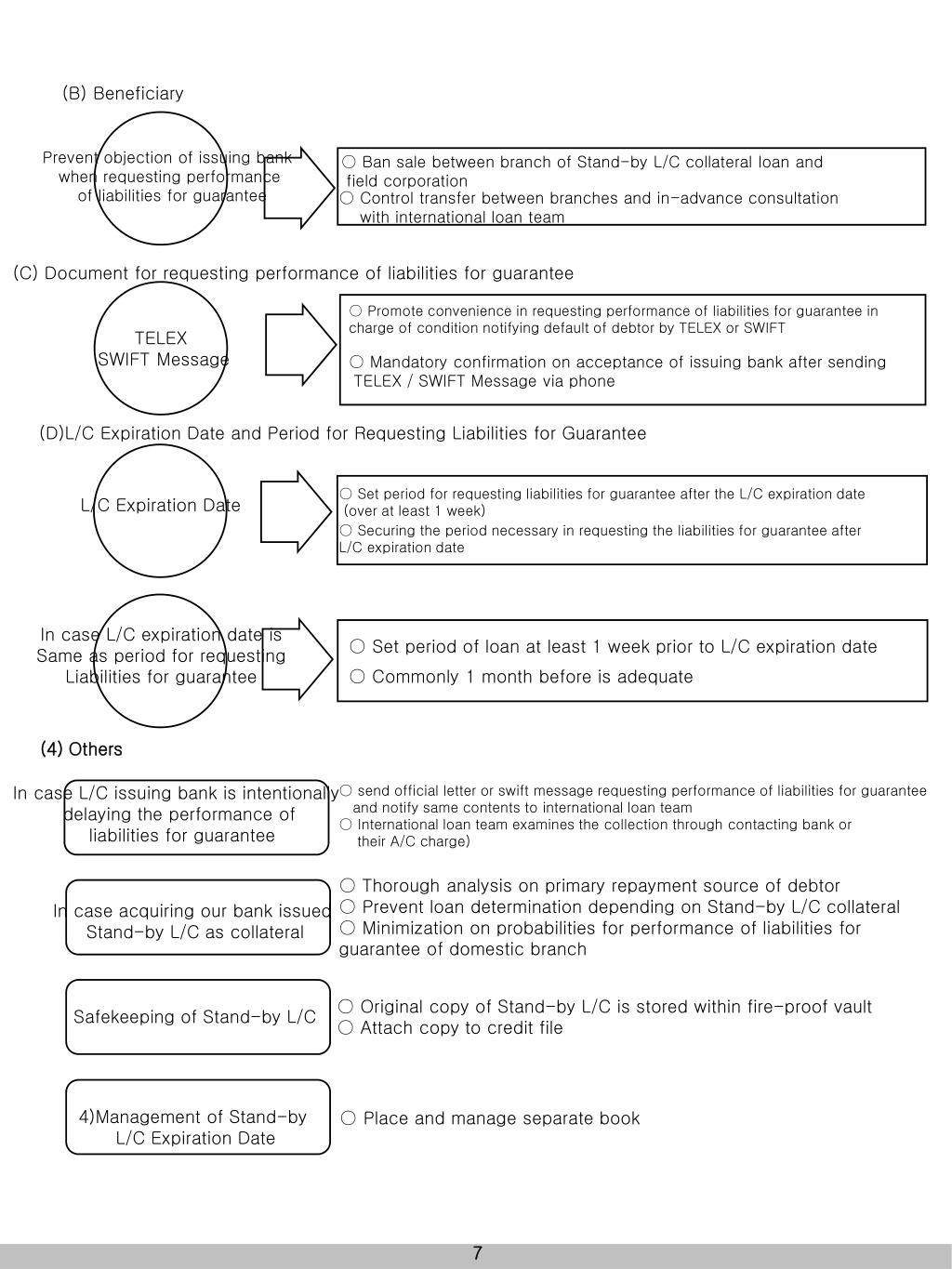 (B) Beneficiary

Prevent objection of issuing bank when requesting performance of liabilities for guarantee

○ Ban sale between branch of Stand-by L/C collateral loan and field corporation
○ Control transfer between branches and in-advance consultation with international loan team

(C) Document for requesting performance of liabilities for guarantee

TELEX
SWIFT Message

○ Promote convenience in requesting performance of liabilities for guarantee in charge of condition notifying default of debtor by TELEX or SWIFT

○ Mandatory confirmation on acceptance of issuing bank after sending TELEX / SWIFT Message via phone

(D)L/C Expiration Date and Period for Requesting Liabilities for Guarantee

L/C Expiration Date

○ Set period for requesting liabilities for guarantee after the L/C expiration date (over at least 1 week)
○ Securing the period necessary in requesting the liabilities for guarantee after L/C expiration date

In case L/C expiration date is Same as period for requesting Liabilities for guarantee

○ Set period of loan at least 1 week prior to L/C expiration date
○ Commonly 1 month before is adequate

(4) Others

In case L/C issuing bank is intentionally delaying the performance of liabilities for guarantee

○ send official letter or swift message requesting performance of liabilities for guarantee and notify same contents to international loan team
○ International loan team examines the collection through contacting bank or their A/C charge)

In case acquiring our bank issued Stand-by L/C as collateral

○ Thorough analysis on primary repayment source of debtor
○ Prevent loan determination depending on Stand-by L/C collateral
○ Minimization on probabilities for performance of liabilities for guarantee of domestic branch

Safekeeping of Stand-by L/C

○ Original copy of Stand-by L/C is stored within fire-proof vault
○ Attach copy to credit file

4)Management of Stand-by L/C Expiration Date

○ Place and manage separate book

7